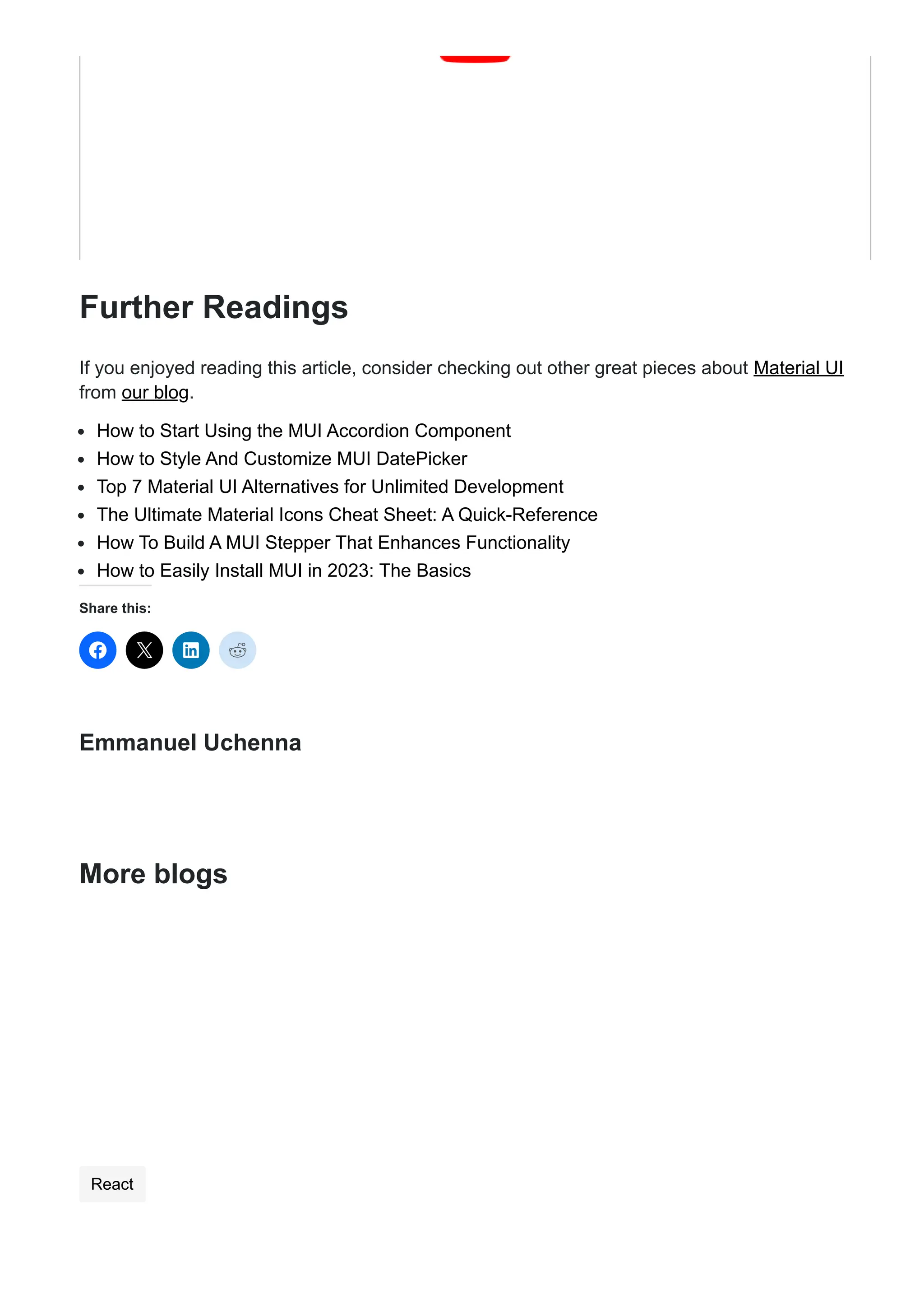 Further Readings

If you enjoyed reading this article, consider checking out other great pieces about Material UI from our blog.

- How to Start Using the MUI Accordion Component
- How to Style And Customize MUI DatePicker
- Top 7 Material UI Alternatives for Unlimited Development
- The Ultimate Material Icons Cheat Sheet: A Quick-Reference
- How To Build A MUI Stepper That Enhances Functionality
- How to Easily Install MUI in 2023: The Basics

Share this:

Emmanuel Uchenna

More blogs

React